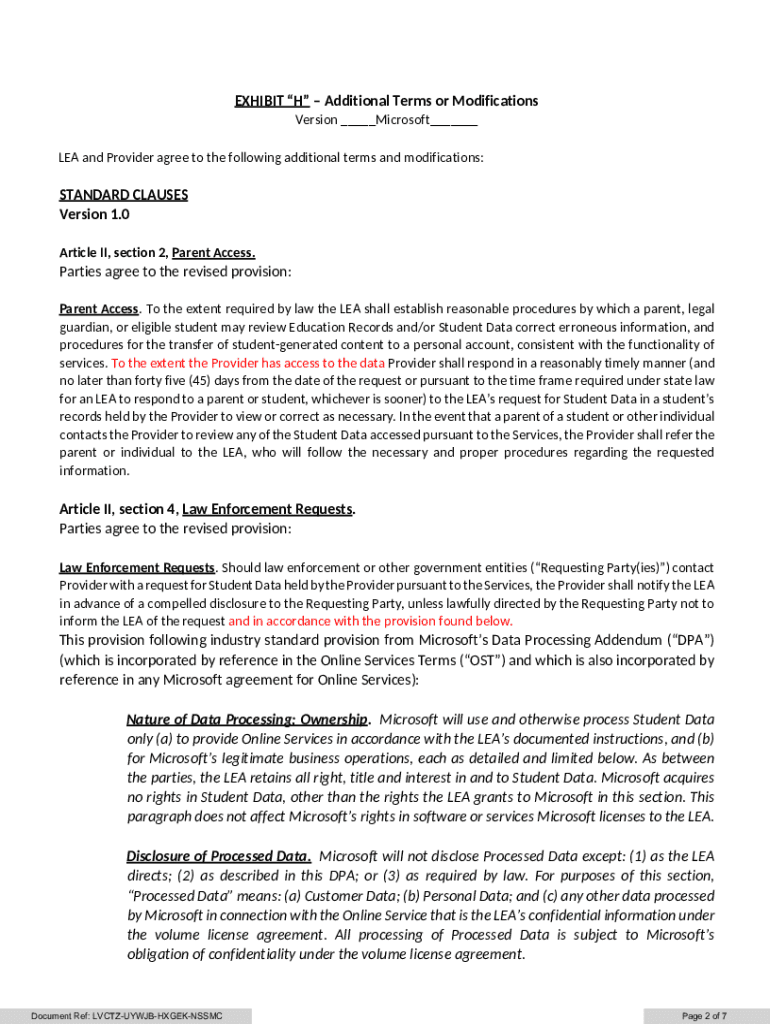 EXHIBIT "H" – Additional Terms or Modifications
Version _____Microsoft_______

LEA and Provider agree to the following additional terms and modifications:

STANDARD CLAUSES
Version 1.0

Article II, section 2, Parent Access.
Parties agree to the revised provision:

Parent Access. To the extent required by law the LEA shall establish reasonable procedures by which a parent, legal guardian, or eligible student may review Education Records and/or Student Data correct erroneous information, and procedures for the transfer of student-generated content to a personal account, consistent with the functionality of services. To the extent the Provider has access to the data Provider shall respond in a reasonably timely manner (and no later than forty five (45) days from the date of the request or pursuant to the time frame required under state law for an LEA to respond to a parent or student, whichever is sooner) to the LEA's request for Student Data in a student's records held by the Provider to view or correct as necessary. In the event that a parent of a student or other individual contacts the Provider to review any of the Student Data accessed pursuant to the Services, the Provider shall refer the parent or individual to the LEA, who will follow the necessary and proper procedures regarding the requested information.

Article II, section 4, Law Enforcement Requests.
Parties agree to the revised provision:

Law Enforcement Requests. Should law enforcement or other government entities ("Requesting Party(ies)") contact Provider with a request for Student Data held by the Provider pursuant to the Services, the Provider shall notify the LEA in advance of a compelled disclosure to the Requesting Party, unless lawfully directed by the Requesting Party not to inform the LEA of the request and in accordance with the provision found below.
This provision following industry standard provision from Microsoft's Data Processing Addendum ("DPA") (which is incorporated by reference in the Online Services Terms ("OST") and which is also incorporated by reference in any Microsoft agreement for Online Services):

Nature of Data Processing; Ownership. Microsoft will use and otherwise process Student Data only (a) to provide Online Services in accordance with the LEA's documented instructions, and (b) for Microsoft's legitimate business operations, each as detailed and limited below. As between the parties, the LEA retains all right, title and interest in and to Student Data. Microsoft acquires no rights in Student Data, other than the rights the LEA grants to Microsoft in this section. This paragraph does not affect Microsoft's rights in software or services Microsoft licenses to the LEA.

Disclosure of Processed Data. Microsoft will not disclose Processed Data except: (1) as the LEA directs; (2) as described in this DPA; or (3) as required by law. For purposes of this section, "Processed Data" means: (a) Customer Data; (b) Personal Data; and (c) any other data processed by Microsoft in connection with the Online Service that is the LEA's confidential information under the volume license agreement. All processing of Processed Data is subject to Microsoft's obligation of confidentiality under the volume license agreement.

Document Ref: LVCTZ-UYWJB-HXGEK-NSSMC
Page 2 of 7